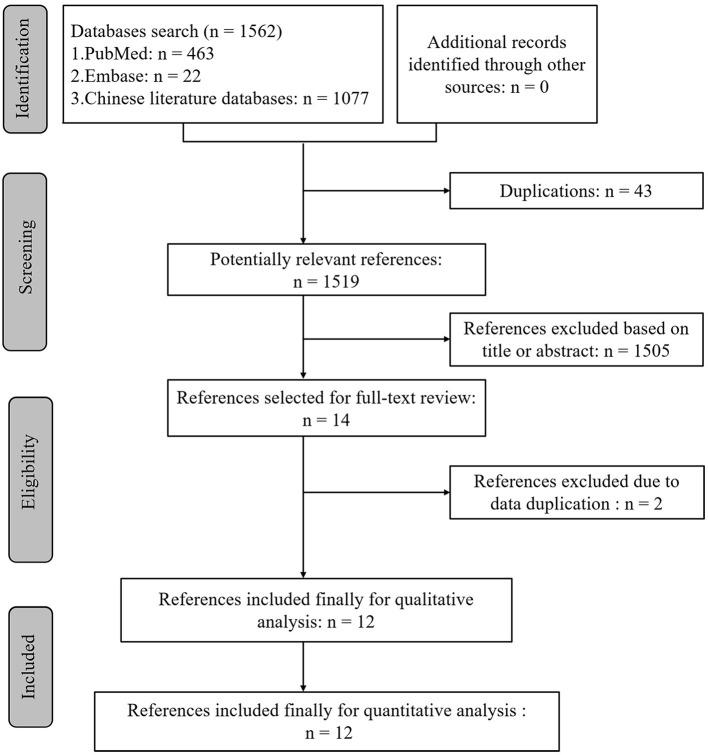 Identification

Databases search (n = 1562)
1.PubMed: n = 463
2.Embase: n = 22
3.Chinese literature databases: n = 1077

Additional records identified through other sources: n = 0

Screening

Duplications: n = 43

Potentially relevant references: n = 1519

References excluded based on title or abstract: n = 1505

Eligibility

References selected for full-text review: n = 14

References excluded due to data duplication : n = 2

Included

References included finally for qualitative analysis: n = 12

References included finally for quantitative analysis : n = 12